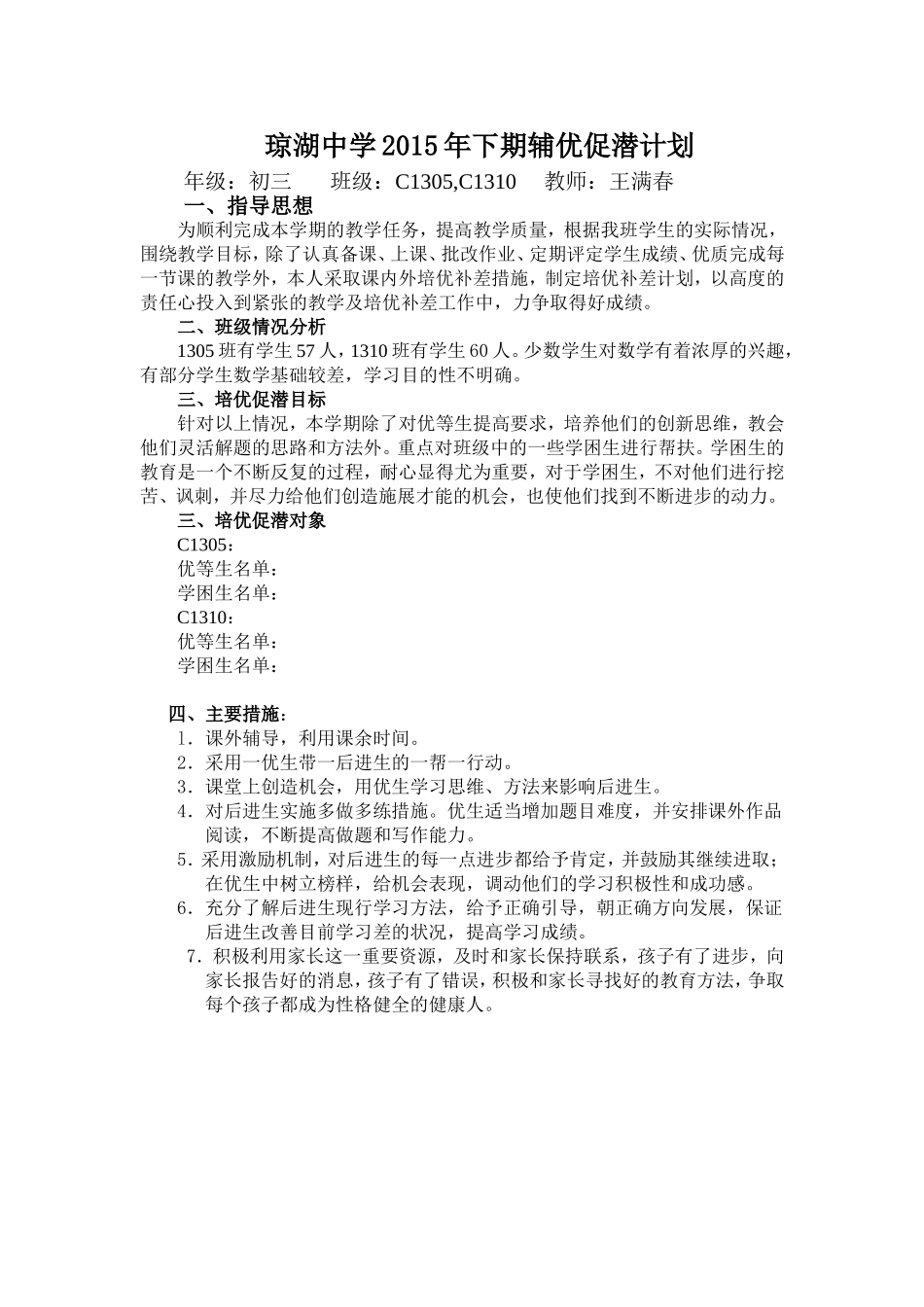 琼湖中学2015年下期辅优促潜计划

年级：初三　　班级：C1305,C1310　　教师：王满春

一、指导思想

为顺利完成本学期的教学任务，提高教学质量，根据我班学生的实际情况，围绕教学目标，除了认真备课、上课、批改作业、定期评定学生成绩、优质完成每一节课的教学外，本人采取课内外培优补差措施，制定培优补差计划，以高度的责任心投入到紧张的教学及培优补差工作中，力争取得好成绩。

二、班级情况分析

1305班有学生57人，1310班有学生60人。少数学生对数学有着浓厚的兴趣，有部分学生数学基础较差，学习目的性不明确。

三、培优促潜目标

针对以上情况，本学期除了对优等生提高要求，培养他们的创新思维，教会他们灵活解题的思路和方法外。重点对班级中的一些学困生进行帮扶。学困生的教育是一个不断反复的过程，耐心显得尤为重要，对于学困生，不对他们进行挖苦、讽刺，并尽力给他们创造施展才能的机会，也使他们找到不断进步的动力。

三、培优促潜对象

C1305：

优等生名单：

学困生名单：

C1310：

优等生名单：

学困生名单：

四、主要措施：

1．课外辅导，利用课余时间。

2．采用一优生带一后进生的一帮一行动。

3．课堂上创造机会，用优生学习思维、方法来影响后进生。

4．对后进生实施多做多练措施。优生适当增加题目难度，并安排课外作品阅读，不断提高做题和写作能力。

5．采用激励机制，对后进生的每一点进步都给予肯定，并鼓励其继续进取；在优生中树立榜样，给机会表现，调动他们的学习积极性和成功感。

6．充分了解后进生现行学习方法，给予正确引导，朝正确方向发展，保证后进生改善目前学习差的状况，提高学习成绩。

7．积极利用家长这一重要资源，及时和家长保持联系，孩子有了进步，向家长报告好的消息，孩子有了错误，积极和家长寻找好的教育方法，争取每个孩子都成为性格健全的健康人。